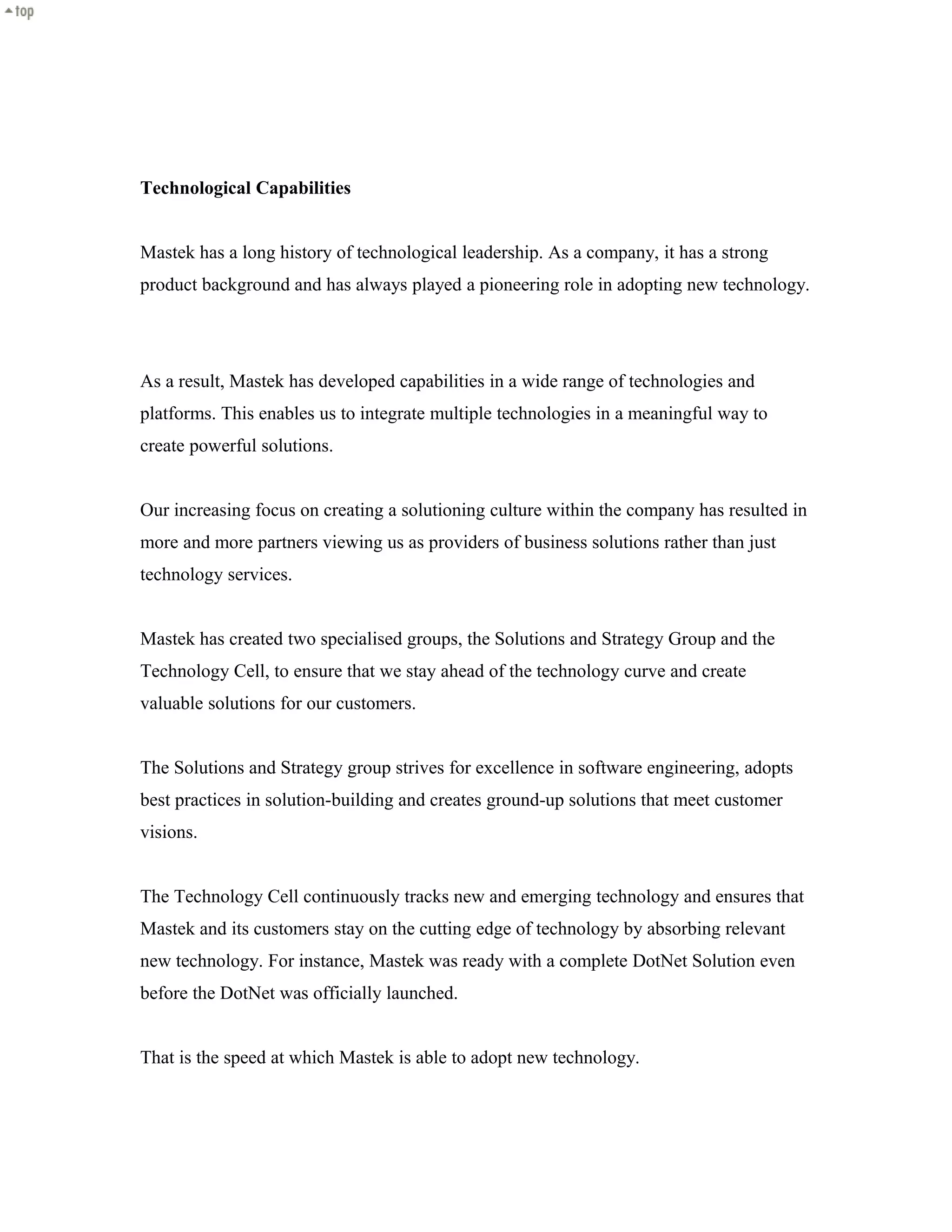 top

Technological Capabilities

Mastek has a long history of technological leadership. As a company, it has a strong product background and has always played a pioneering role in adopting new technology.

As a result, Mastek has developed capabilities in a wide range of technologies and platforms. This enables us to integrate multiple technologies in a meaningful way to create powerful solutions.

Our increasing focus on creating a solutioning culture within the company has resulted in more and more partners viewing us as providers of business solutions rather than just technology services.

Mastek has created two specialised groups, the Solutions and Strategy Group and the Technology Cell, to ensure that we stay ahead of the technology curve and create valuable solutions for our customers.

The Solutions and Strategy group strives for excellence in software engineering, adopts best practices in solution-building and creates ground-up solutions that meet customer visions.

The Technology Cell continuously tracks new and emerging technology and ensures that Mastek and its customers stay on the cutting edge of technology by absorbing relevant new technology. For instance, Mastek was ready with a complete DotNet Solution even before the DotNet was officially launched.

That is the speed at which Mastek is able to adopt new technology.